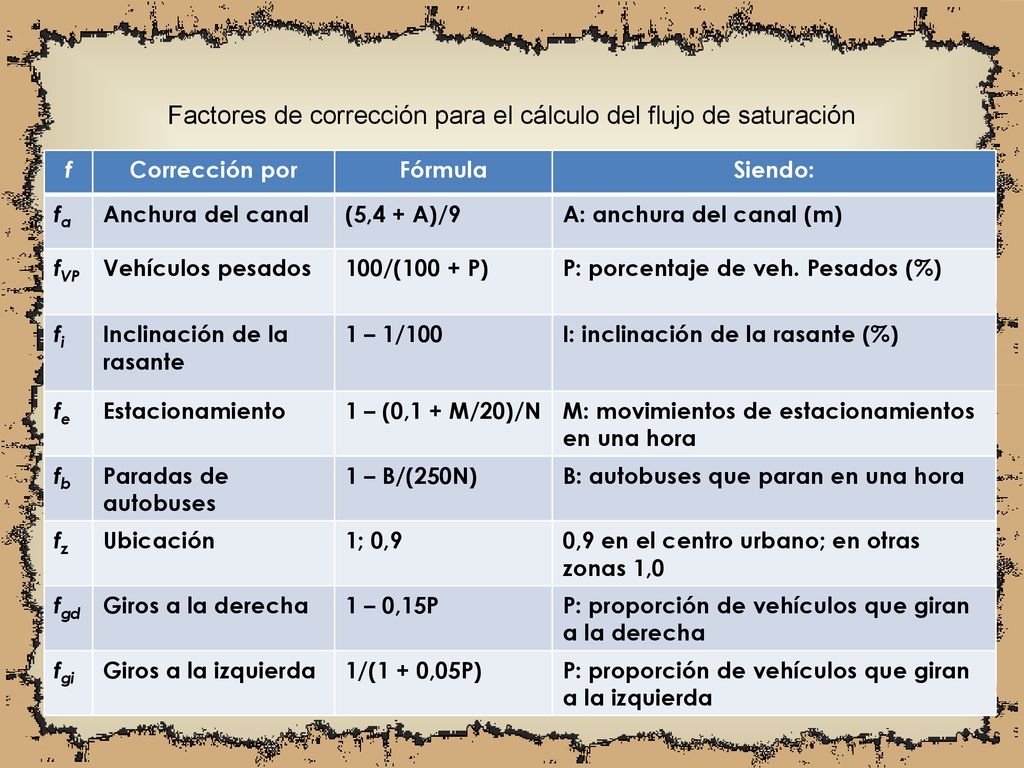 Factores de corrección para el cálculo del flujo de saturación

| f | Corrección por | Fórmula | Siendo: |
|---|---|---|---|
| $f_a$ | Anchura del canal | (5,4 + A)/9 | A: anchura del canal (m) |
| $f_{VP}$ | Vehículos pesados | 100/(100 + P) | P: porcentaje de veh. Pesados (%) |
| $f_i$ | Inclinación de la rasante | 1 – 1/100 | I: inclinación de la rasante (%) |
| $f_e$ | Estacionamiento | 1 – (0,1 + M/20)/N | M: movimientos de estacionamientos en una hora |
| $f_b$ | Paradas de autobuses | 1 – B/(250N) | B: autobuses que paran en una hora |
| $f_z$ | Ubicación | 1; 0,9 | 0,9 en el centro urbano; en otras zonas 1,0 |
| $f_{gd}$ | Giros a la derecha | 1 – 0,15P | P: proporción de vehículos que giran a la derecha |
| $f_{gi}$ | Giros a la izquierda | 1/(1 + 0,05P) | P: proporción de vehículos que giran a la izquierda |